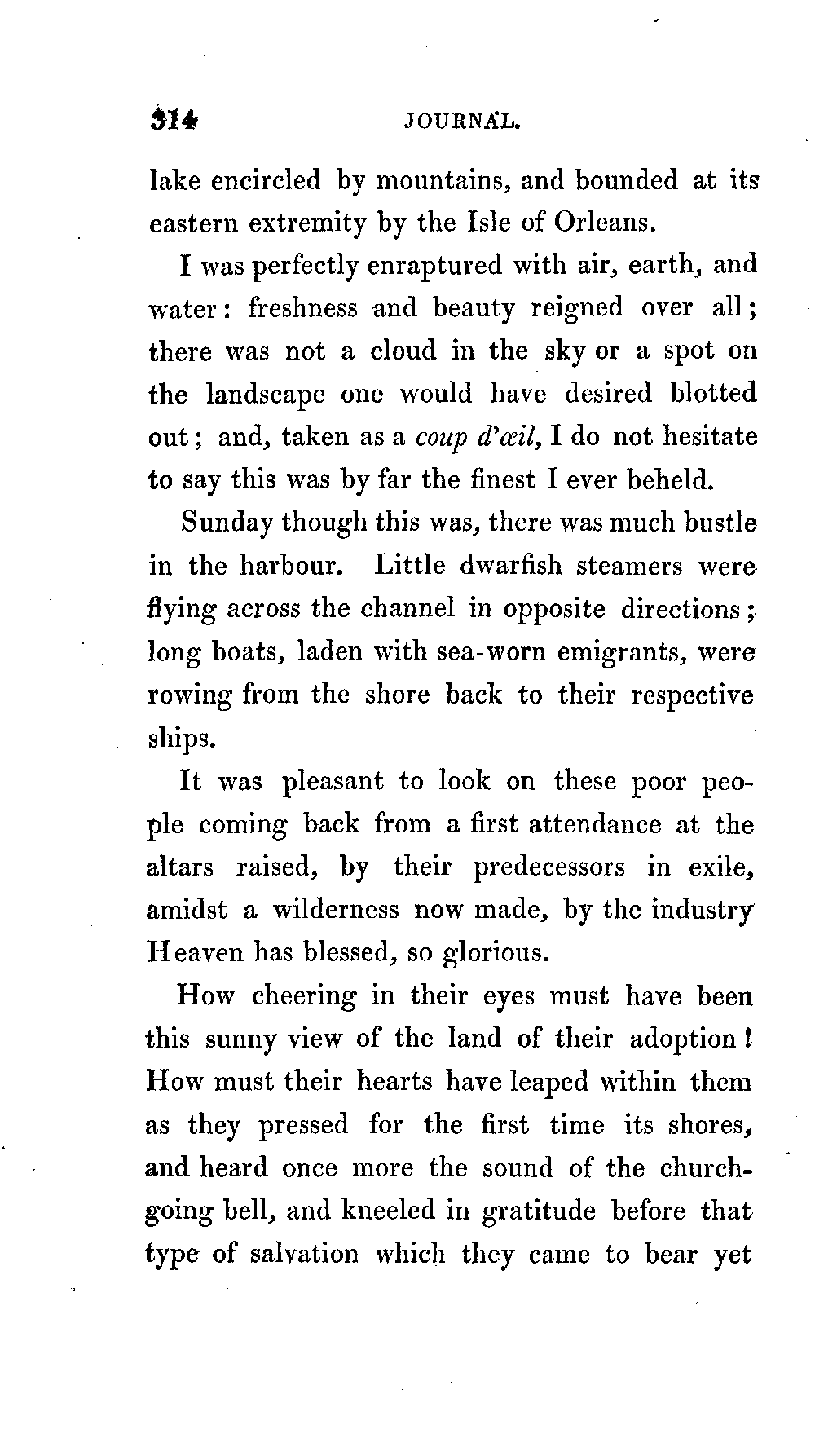 314 JOURNAL.

lake encircled by mountains, and bounded at its eastern extremity by the Isle of Orleans.

I was perfectly enraptured with air, earth, and water: freshness and beauty reigned over all; there was not a cloud in the sky or a spot on the landscape one would have desired blotted out; and, taken as a coup d'œil, I do not hesitate to say this was by far the finest I ever beheld.

Sunday though this was, there was much bustle in the harbour. Little dwarfish steamers were flying across the channel in opposite directions; long boats, laden with sea-worn emigrants, were rowing from the shore back to their respective ships.

It was pleasant to look on these poor people coming back from a first attendance at the altars raised, by their predecessors in exile, amidst a wilderness now made, by the industry Heaven has blessed, so glorious.

How cheering in their eyes must have been this sunny view of the land of their adoption! How must their hearts have leaped within them as they pressed for the first time its shores, and heard once more the sound of the church-going bell, and kneeled in gratitude before that type of salvation which they came to bear yet